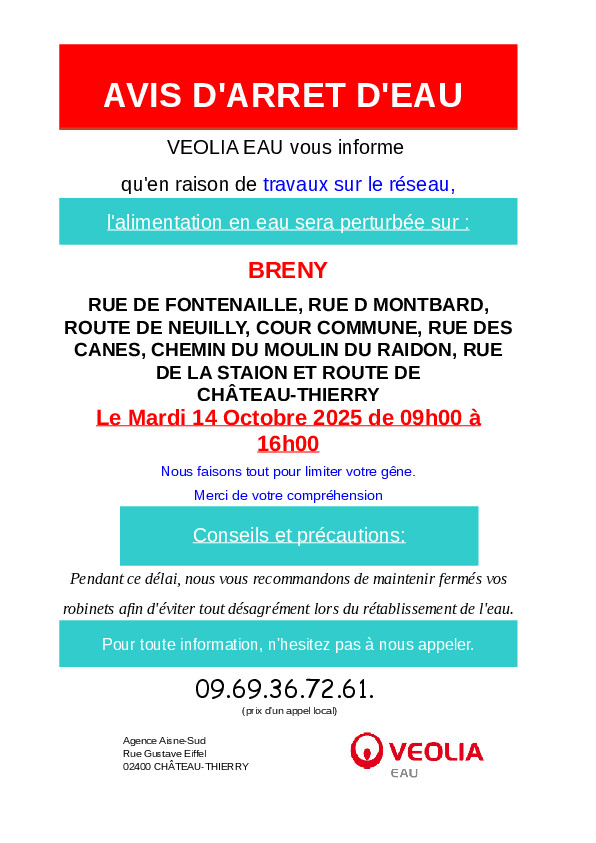 AVIS D'ARRET D'EAU

VEOLIA EAU vous informe

qu'en raison de travaux sur le réseau,

l'alimentation en eau sera perturbée sur :

BRENY

RUE DE FONTENAILLE, RUE D MONTBARD, ROUTE DE NEUILLY, COUR COMMUNE, RUE DES CANES, CHEMIN DU MOULIN DU RAIDON, RUE DE LA STAION ET ROUTE DE CHÂTEAU-THIERRY

Le Mardi 14 Octobre 2025 de 09h00 à 16h00

Nous faisons tout pour limiter votre gêne.

Merci de votre compréhension

Conseils et précautions:

Pendant ce délai, nous vous recommandons de maintenir fermés vos robinets afin d'éviter tout désagrément lors du rétablissement de l'eau.

Pour toute information, n'hesitez pas à nous appeler.

09.69.36.72.61.

(prix d'un appel local)

Agence Aisne-Sud
Rue Gustave Eiffel
02400 CHÂTEAU-THIERRY

VEOLIA
EAU